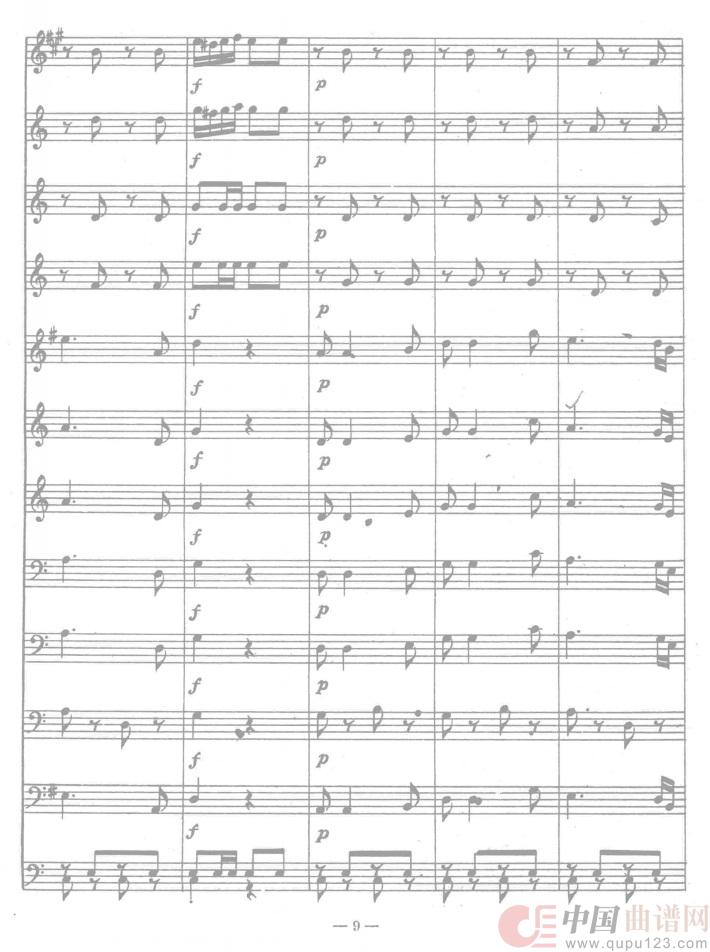 f
p

f
p

f
p

f
p

f
p

f
p

f
p

f
p

f
p

f
p

f
p

f
p

— 9 —

中国曲谱网
www.qupu123.com